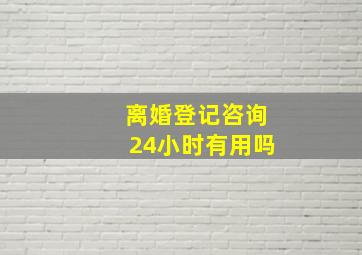 离婚登记咨询
24小时有用吗